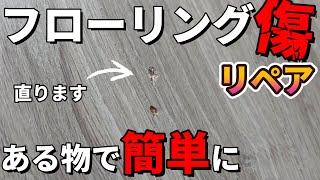 フローリング傷

リペア

直ります

ある物で簡単に